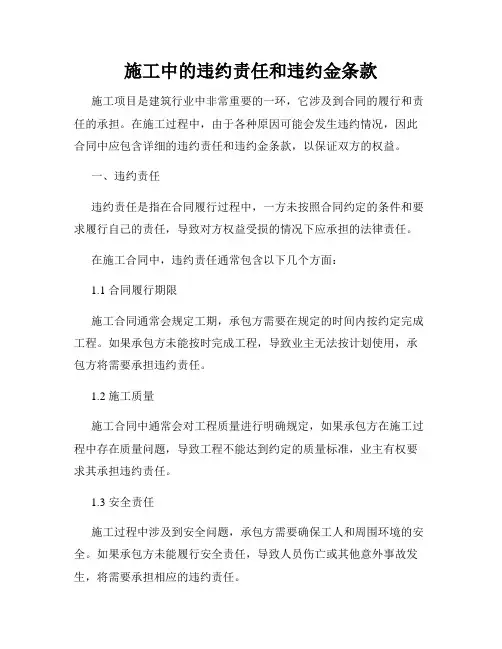 施工中的违约责任和违约金条款

施工项目是建筑行业中非常重要的一环，它涉及到合同的履行和责任的承担。在施工过程中，由于各种原因可能会发生违约情况，因此合同中应包含详细的违约责任和违约金条款，以保证双方的权益。

一、违约责任

违约责任是指在合同履行过程中，一方未按照合同约定的条件和要求履行自己的责任，导致对方权益受损的情况下应承担的法律责任。

在施工合同中，违约责任通常包含以下几个方面：

1.1 合同履行期限

施工合同通常会规定工期，承包方需要在规定的时间内按约定完成工程。如果承包方未能按时完成工程，导致业主无法按计划使用，承包方将需要承担违约责任。

1.2 施工质量

施工合同中通常会对工程质量进行明确规定，如果承包方在施工过程中存在质量问题，导致工程不能达到约定的质量标准，业主有权要求其承担违约责任。

1.3 安全责任

施工过程中涉及到安全问题，承包方需要确保工人和周围环境的安全。如果承包方未能履行安全责任，导致人员伤亡或其他意外事故发生，将需要承担相应的违约责任。